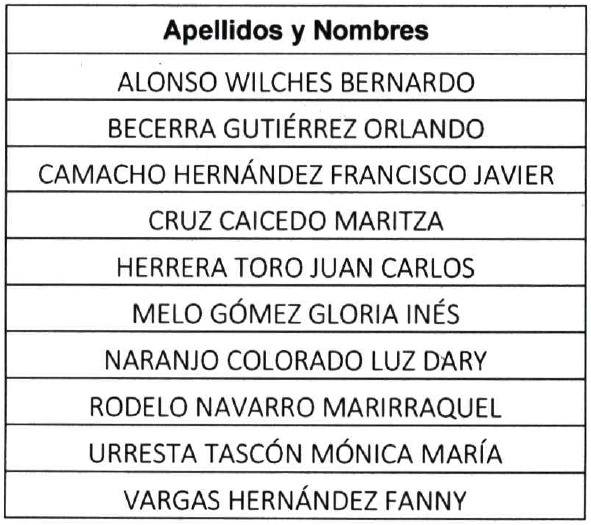 | Apellidos y Nombres |
|---|
| ALONSO WILCHES BERNARDO |
| BECERRA GUTIÉRREZ ORLANDO |
| CAMACHO HERNÁNDEZ FRANCISCO JAVIER |
| CRUZ CAICEDO MARITZA |
| HERRERA TORO JUAN CARLOS |
| MELO GÓMEZ GLORIA INÉS |
| NARANJO COLORADO LUZ DARY |
| RODELO NAVARRO MARIRRAQUEL |
| URRESTA TASCÓN MÓNICA MARÍA |
| VARGAS HERNÁNDEZ FANNY |